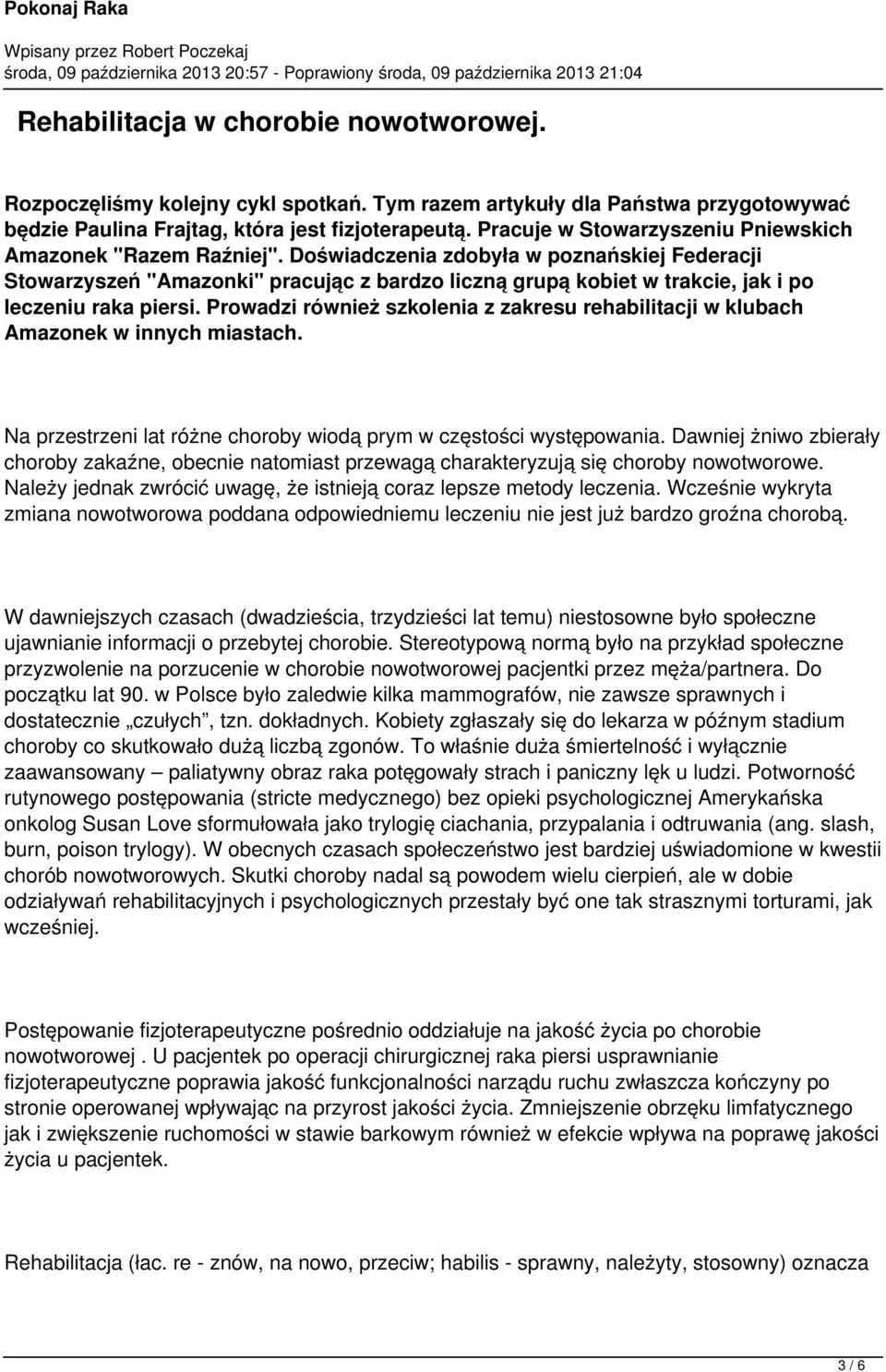 Pokonaj Raka

Wpisany przez Robert Poczekaj
środa, 09 października 2013 20:57 - Poprawiony środa, 09 października 2013 21:04

Rehabilitacja w chorobie nowotworowej.

Rozpoczęliśmy kolejny cykl spotkań. Tym razem artykuły dla Państwa przygotowywać będzie Paulina Frajtag, która jest fizjoterapeutą. Pracuje w Stowarzyszeniu Pniewskich Amazonek "Razem Raźniej". Doświadczenia zdobyła w poznańskiej Federacji Stowarzyszeń "Amazonki" pracując z bardzo liczną grupą kobiet w trakcie, jak i po leczeniu raka piersi. Prowadzi również szkolenia z zakresu rehabilitacji w klubach Amazonek w innych miastach.

Na przestrzeni lat różne choroby wiodą prym w częstości występowania. Dawniej żniwo zbierały choroby zakaźne, obecnie natomiast przewagą charakteryzują się choroby nowotworowe. Należy jednak zwrócić uwagę, że istnieją coraz lepsze metody leczenia. Wcześnie wykryta zmiana nowotworowa poddana odpowiedniemu leczeniu nie jest już bardzo groźna chorobą.

W dawniejszych czasach (dwadzieścia, trzydzieści lat temu) niestosowne było społeczne ujawnianie informacji o przebytej chorobie. Stereotypową normą było na przykład społeczne przyzwolenie na porzucenie w chorobie nowotworowej pacjentki przez męża/partnera. Do początku lat 90. w Polsce było zaledwie kilka mammografów, nie zawsze sprawnych i dostatecznie „czułych”, tzn. dokładnych. Kobiety zgłaszały się do lekarza w późnym stadium choroby co skutkowało dużą liczbą zgonów. To właśnie duża śmiertelność i wyłącznie zaawansowany – paliatywny obraz raka potęgowały strach i paniczny lęk u ludzi. Potworność rutynowego postępowania (stricte medycznego) bez opieki psychologicznej Amerykańska onkolog Susan Love sformułowała jako trylogię ciachania, przypalania i odtruwania (ang. slash, burn, poison trylogy). W obecnych czasach społeczeństwo jest bardziej uświadomione w kwestii chorób nowotworowych. Skutki choroby nadal są powodem wielu cierpień, ale w dobie odziaływań rehabilitacyjnych i psychologicznych przestały być one tak strasznymi torturami, jak wcześniej.

Postępowanie fizjoterapeutyczne pośrednio oddziałuje na jakość życia po chorobie nowotworowej . U pacjentek po operacji chirurgicznej raka piersi usprawnianie fizjoterapeutyczne poprawia jakość funkcjonalności narządu ruchu zwłaszcza kończyny po stronie operowanej wpływając na przyrost jakości życia. Zmniejszenie obrzęku limfatycznego jak i zwiększenie ruchomości w stawie barkowym również w efekcie wpływa na poprawę jakości życia u pacjentek.

Rehabilitacja (łac. re - znów, na nowo, przeciw; habilis - sprawny, należyty, stosowny) oznacza

3 / 6